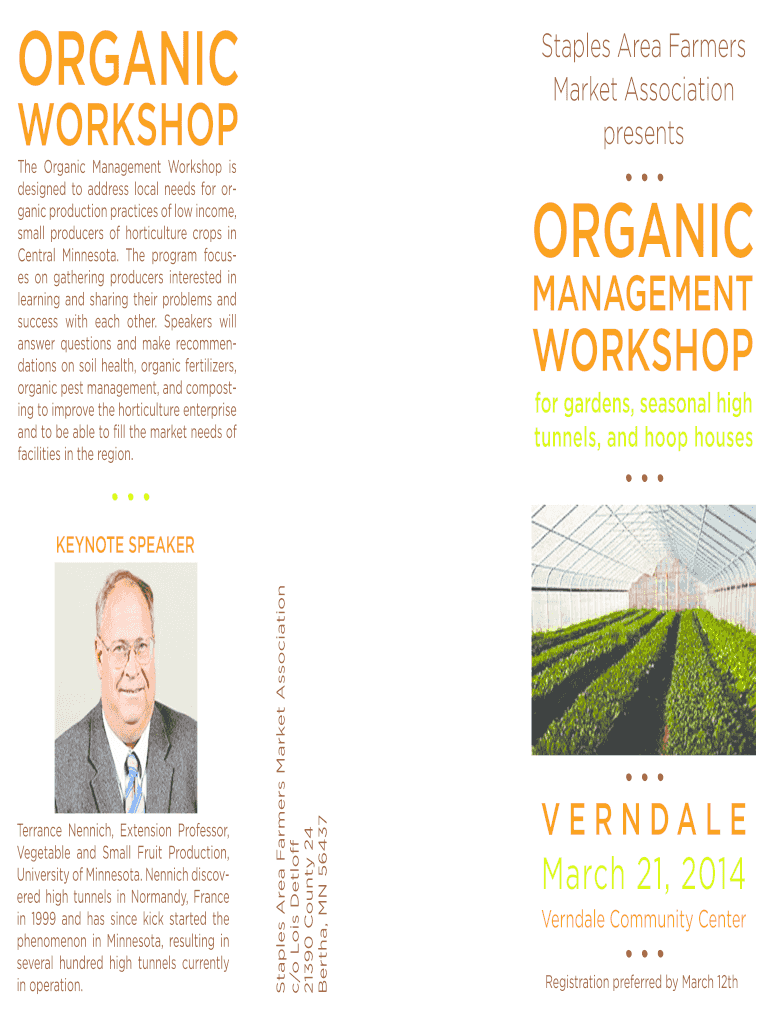 ORGANIC WORKSHOP

The Organic Management Workshop is designed to address local needs for organic production practices of low income, small producers of horticulture crops in Central Minnesota. The program focuses on gathering producers interested in learning and sharing their problems and success with each other. Speakers will answer questions and make recommendations on soil health, organic fertilizers, organic pest management, and composting to improve the horticulture enterprise and to be able to fill the market needs of facilities in the region.

• • •

KEYNOTE SPEAKER

Terrance Nennich, Extension Professor, Vegetable and Small Fruit Production, University of Minnesota. Nennich discovered high tunnels in Normandy, France in 1999 and has since kick started the phenomenon in Minnesota, resulting in several hundred high tunnels currently in operation.

Staples Area Farmers Market Association
c/o Lois Detloff
21390 County 24
Bertha, MN 56437

Staples Area Farmers Market Association presents

• • •

ORGANIC MANAGEMENT WORKSHOP

for gardens, seasonal high tunnels, and hoop houses

• • •

• • •

VERNDALE

March 21, 2014

Verndale Community Center

• • •

Registration preferred by March 12th